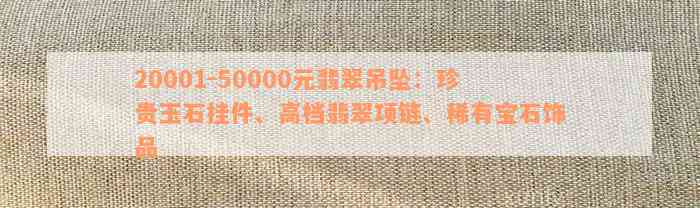 20001-50000元翡翠吊坠：珍贵玉石挂件、高档翡翠项链、稀有宝石饰品